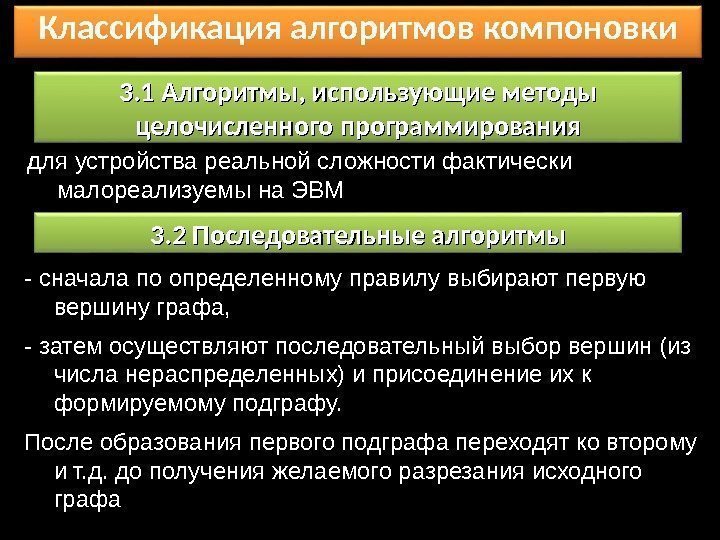 Классификация алгоритмов компоновки

3.1 Алгоритмы, использующие методы целочисленного программирования

для устройства реальной сложности фактически малореализуемы на ЭВМ

3.2 Последовательные алгоритмы

- сначала по определенному правилу выбирают первую вершину графа,

- затем осуществляют последовательный выбор вершин (из числа нераспределенных) и присоединение их к формируемому подграфу.

После образования первого подграфа переходят ко второму и т.д. до получения желаемого разрезания исходного графа